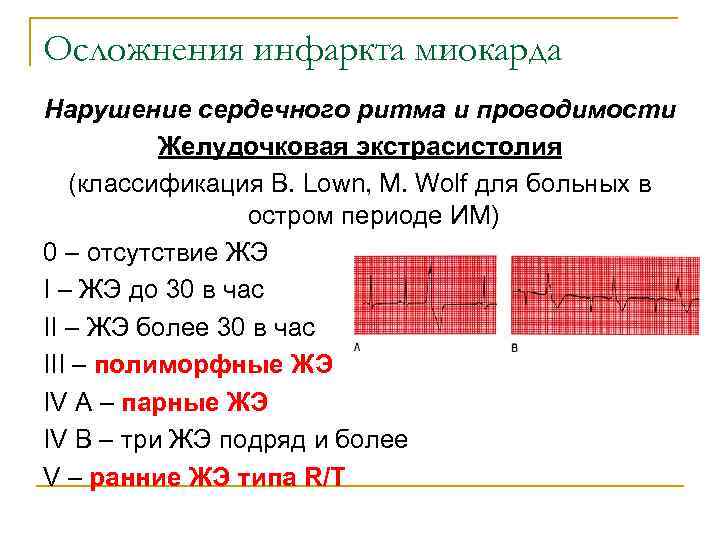 Осложнения инфаркта миокарда

Нарушение сердечного ритма и проводимости

Желудочковая экстрасистолия

(классификация B. Lown, M. Wolf для больных в остром периоде ИМ)

0 – отсутствие ЖЭ

I – ЖЭ до 30 в час

II – ЖЭ более 30 в час

III – полиморфные ЖЭ

IV A – парные ЖЭ

IV B – три ЖЭ подряд и более

V – ранние ЖЭ типа R/T

A

B